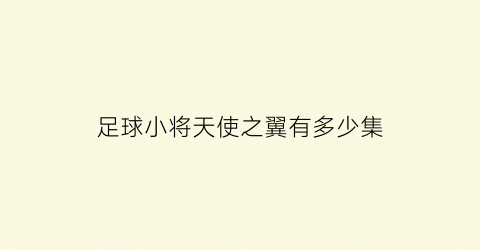 足球小将天使之翼有多少集